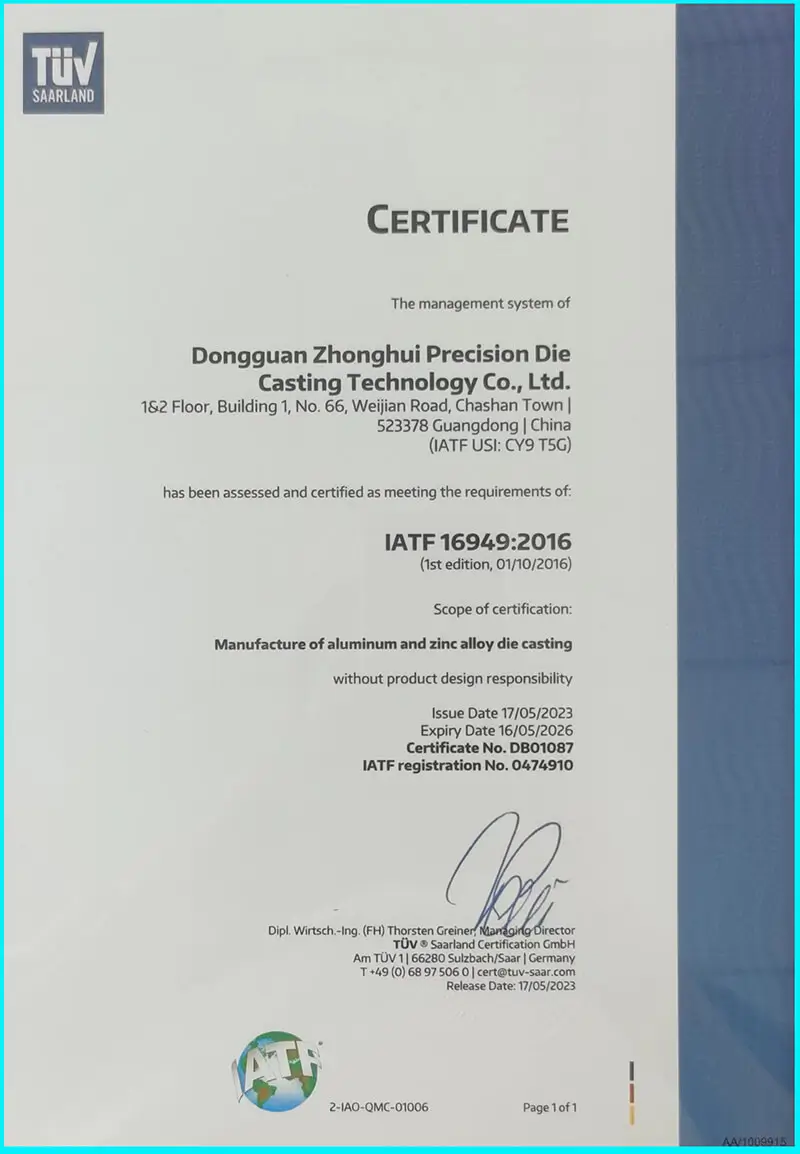 TÜV
SAARLAND

CERTIFICATE

The management system of

Dongguan Zhonghui Precision Die Casting Technology Co., Ltd.
1&2 Floor, Building 1, No. 66, Weijian Road, Chashan Town | 523378 Guangdong | China
(IATF USI: CY9 T5G)

has been assessed and certified as meeting the requirements of:

IATF 16949:2016
(1st edition, 01/10/2016)

Scope of certification:

Manufacture of aluminum and zinc alloy die casting

without product design responsibility

Issue Date 17/05/2023
Expiry Date 16/05/2026
Certificate No. DB01087
IATF registration No. 0474910

Dipl. Wirtsch.-Ing. (FH) Thorsten Greiner, Managing Director
TÜV ® Saarland Certification GmbH
Am TÜV 1 | 66280 Sulzbach/Saar | Germany
T +49 (0) 68 97 506 0 | cert@tuv-saar.com
Release Date: 17/05/2023

IATF

2-IAO-QMC-01006

Page 1 of 1

AA/1009915